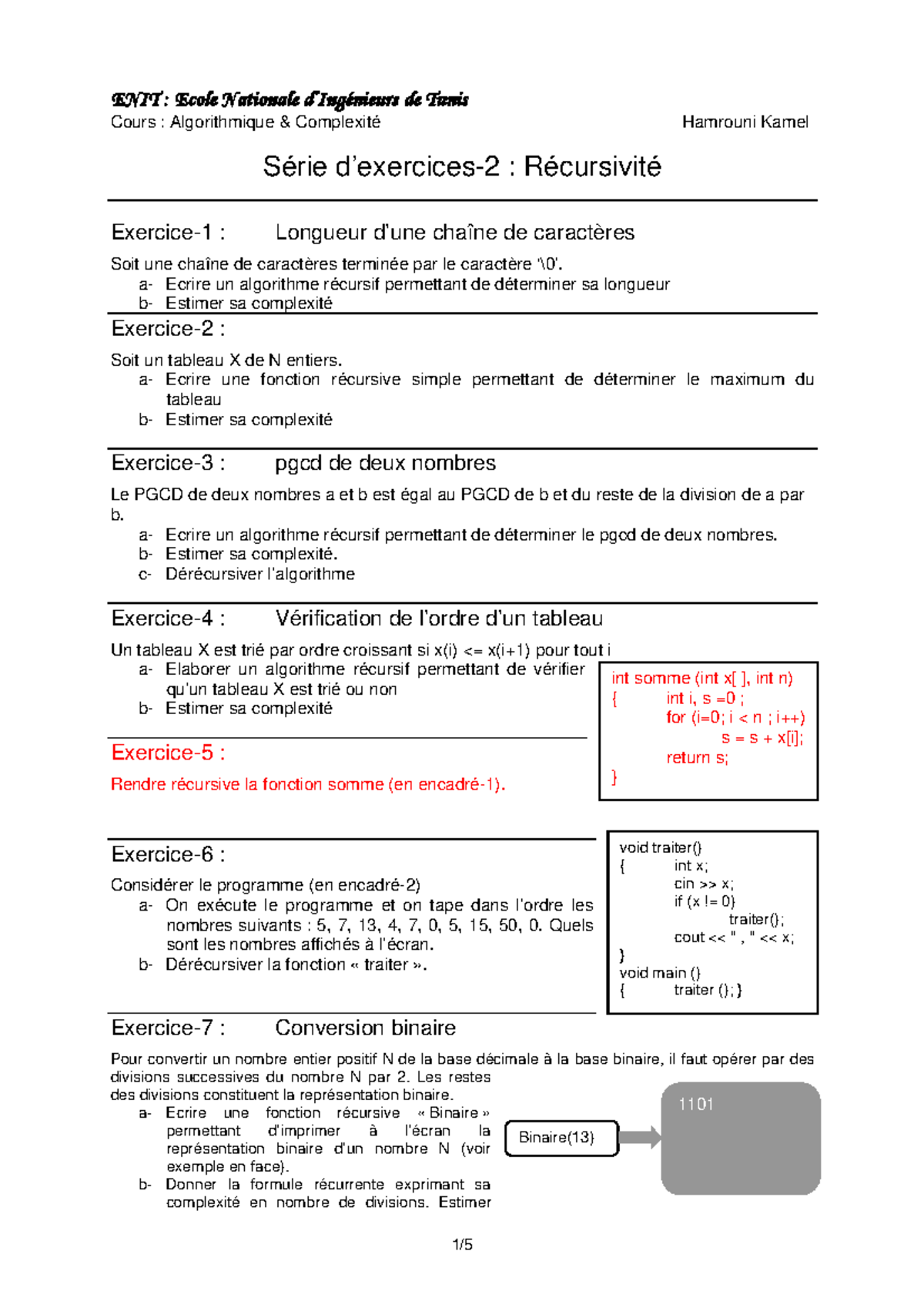 ENIT : Ecole Nationale d'Ingénieurs de Tunis
Cours : Algorithmique & Complexité Hamrouni Kamel

Série d'exercices-2 : Récursivité

Exercice-1 : Longueur d'une chaîne de caractères

Soit une chaîne de caractères terminée par le caractère '\0'.
a- Ecrire un algorithme récursif permettant de déterminer sa longueur
b- Estimer sa complexité

Exercice-2 :

Soit un tableau X de N entiers.
a- Ecrire une fonction récursive simple permettant de déterminer le maximum du tableau
b- Estimer sa complexité

Exercice-3 : pgcd de deux nombres

Le PGCD de deux nombres a et b est égal au PGCD de b et du reste de la division de a par b.
a- Ecrire un algorithme récursif permettant de déterminer le pgcd de deux nombres.
b- Estimer sa complexité.
c- Dérécursiver l'algorithme

Exercice-4 : Vérification de l'ordre d'un tableau

Un tableau X est trié par ordre croissant si x(i) <= x(i+1) pour tout i
a- Elaborer un algorithme récursif permettant de vérifier qu'un tableau X est trié ou non
b- Estimer sa complexité

Exercice-5 :

Rendre récursive la fonction somme (en encadré-1).

int somme (int x[ ], int n)
{ int i, s =0 ;
for (i=0; i < n ; i++)
s = s + x[i];
return s;
}

Exercice-6 :

Considérer le programme (en encadré-2)
a- On exécute le programme et on tape dans l'ordre les nombres suivants : 5, 7, 13, 4, 7, 0, 5, 15, 50, 0. Quels sont les nombres affichés à l'écran.
b- Dérécursiver la fonction « traiter ».

void traiter()
{ int x;
cin >> x;
if (x != 0)
traiter();
cout << " , " << x;
}
void main ()
{ traiter (); }

Exercice-7 : Conversion binaire

Pour convertir un nombre entier positif N de la base décimale à la base binaire, il faut opérer par des divisions successives du nombre N par 2. Les restes des divisions constituent la représentation binaire.
a- Ecrire une fonction récursive « Binaire » permettant d'imprimer à l'écran la représentation binaire d'un nombre N (voir exemple en face).
b- Donner la formule récurrente exprimant sa complexité en nombre de divisions. Estimer

Binaire(13)

1101

1/5